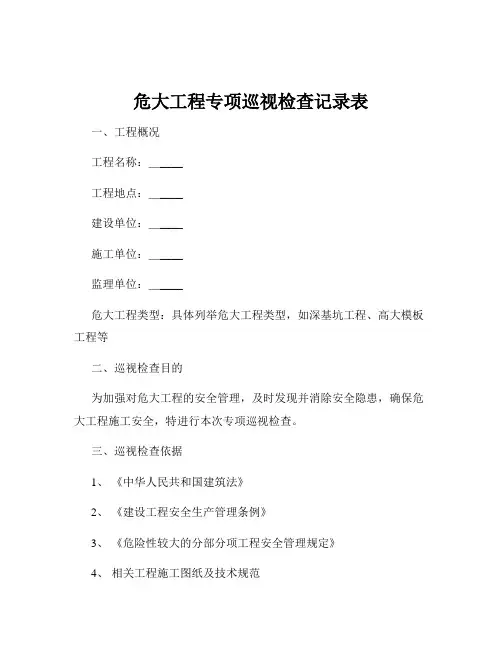 危大工程专项巡视检查记录表

一、工程概况

工程名称：______

工程地点：______

建设单位：______

施工单位：______

监理单位：______

危大工程类型：具体列举危大工程类型，如深基坑工程、高大模板工程等

二、巡视检查目的

为加强对危大工程的安全管理，及时发现并消除安全隐患，确保危大工程施工安全，特进行本次专项巡视检查。

三、巡视检查依据

1、《中华人民共和国建筑法》

2、《建设工程安全生产管理条例》

3、《危险性较大的分部分项工程安全管理规定》

4、相关工程施工图纸及技术规范